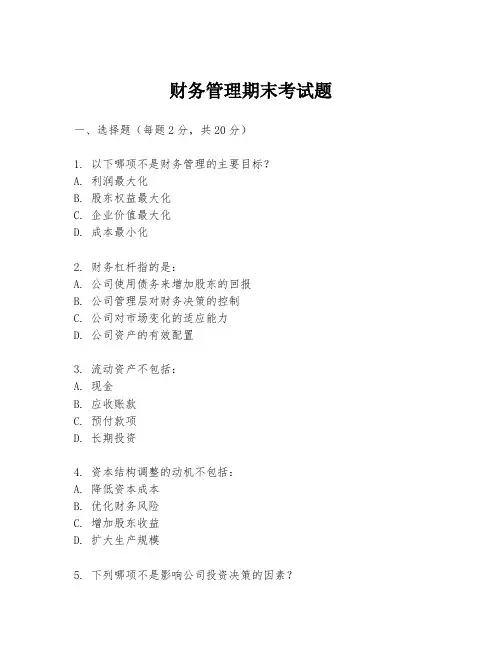 财务管理期末考试题

一、选择题（每题2分，共20分）

1. 以下哪项不是财务管理的主要目标？
A. 利润最大化
B. 股东权益最大化
C. 企业价值最大化
D. 成本最小化

2. 财务杠杆指的是：
A. 公司使用债务来增加股东的回报
B. 公司管理层对财务决策的控制
C. 公司对市场变化的适应能力
D. 公司资产的有效配置

3. 流动资产不包括：
A. 现金
B. 应收账款
C. 预付款项
D. 长期投资

4. 资本结构调整的动机不包括：
A. 降低资本成本
B. 优化财务风险
C. 增加股东收益
D. 扩大生产规模

5. 下列哪项不是影响公司投资决策的因素？